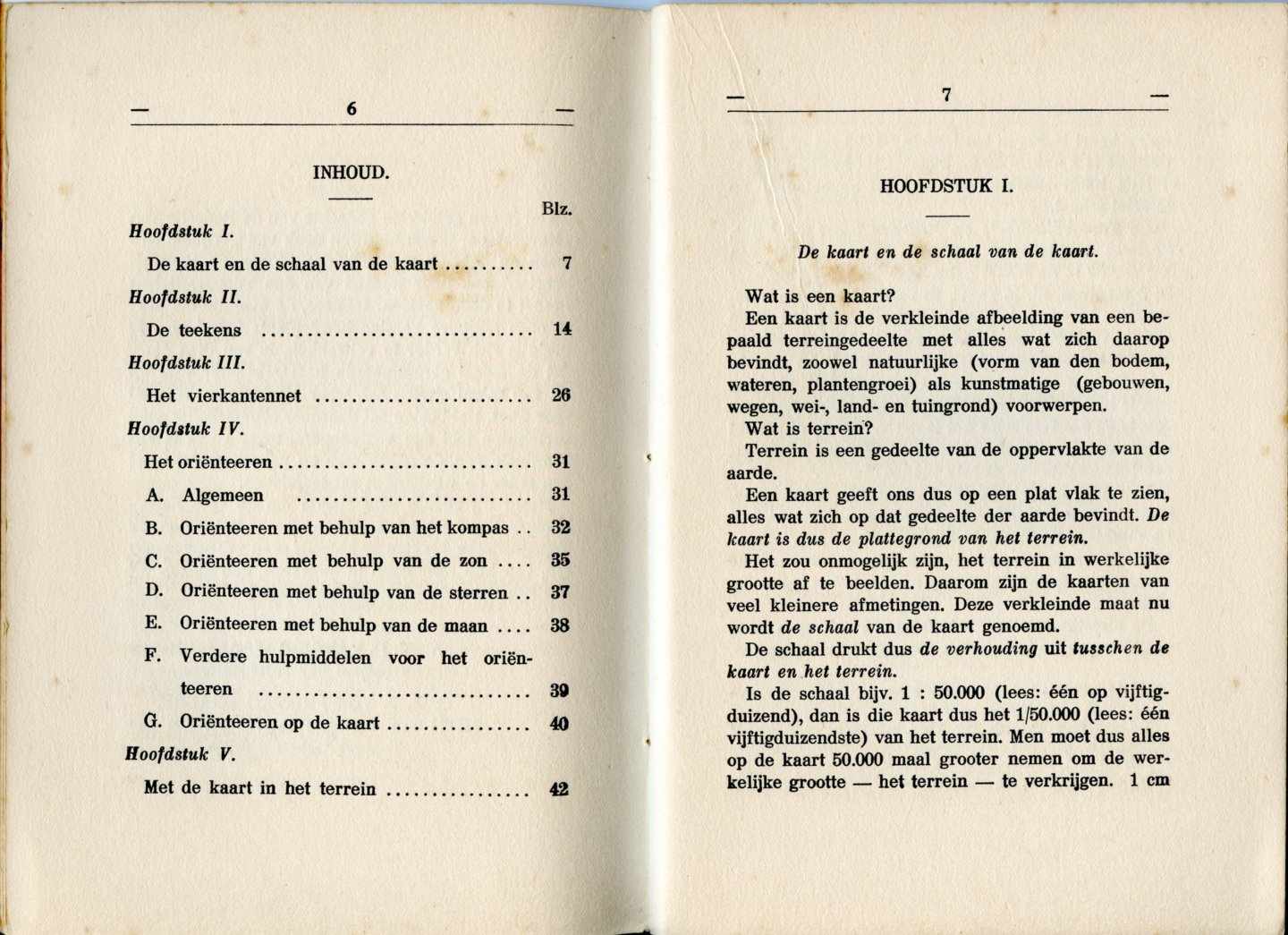 — 6 —

INHOUD.

Blz.

Hoofdstuk I.

De kaart en de schaal van de kaart 7

Hoofdstuk II.

De teekens 14

Hoofdstuk III.

Het vierkantennet 26

Hoofdstuk IV.

Het oriënteeren 31

A. Algemeen 31

B. Oriënteeren met behulp van het kompas 32

C. Oriënteeren met behulp van de zon 35

D. Oriënteeren met behulp van de sterren 37

E. Oriënteeren met behulp van de maan 38

F. Verdere hulpmiddelen voor het oriënteeren 39

G. Oriënteeren op de kaart 40

Hoofdstuk V.

Met de kaart in het terrein 42

— 7 —

HOOFDSTUK I.

De kaart en de schaal van de kaart.

Wat is een kaart?

Een kaart is de verkleinde afbeelding van een bepaald terreingedeelte met alles wat zich daarop bevindt, zoowel natuurlijke (vorm van den bodem, wateren, plantengroei) als kunstmatige (gebouwen, wegen, wei-, land- en tuingrond) voorwerpen.

Wat is terrein?

Terrein is een gedeelte van de oppervlakte van de aarde.

Een kaart geeft ons dus op een plat vlak te zien, alles wat zich op dat gedeelte der aarde bevindt. De kaart is dus de plattegrond van het terrein.

Het zou onmogelijk zijn, het terrein in werkelijke grootte af te beelden. Daarom zijn de kaarten van veel kleinere afmetingen. Deze verkleinde maat nu wordt de schaal van de kaart genoemd.

De schaal drukt dus de verhouding uit tusschen de kaart en het terrein.

Is de schaal bijv. 1 : 50.000 (lees: één op vijftigduizend), dan is die kaart dus het 1/50.000 (lees: één vijftigduizendste) van het terrein. Men moet dus alles op de kaart 50.000 maal grooter nemen om de werkelijke grootte — het terrein — te verkrijgen. 1 cm